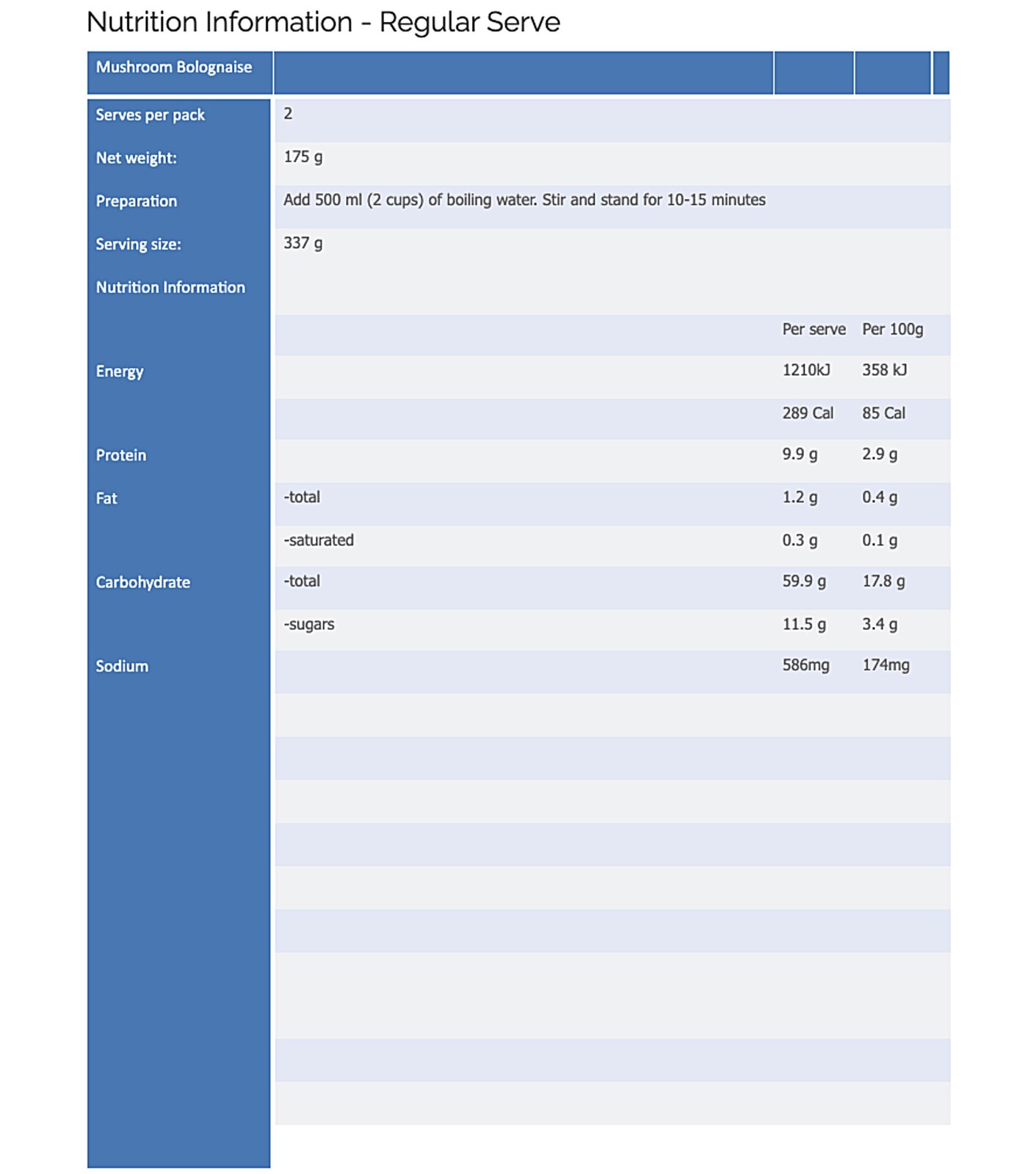 Nutrition Information - Regular Serve

| Mushroom Bolognaise | | | |
|---|---|---|---|
| Serves per pack | 2 | | |
| Net weight: | 175 g | | |
| Preparation | Add 500 ml (2 cups) of boiling water. Stir and stand for 10-15 minutes | | |
| Serving size: | 337 g | | |
| Nutrition Information | | | |
| | | Per serve | Per 100g |
| Energy | | 1210kJ | 358 kJ |
| | | 289 Cal | 85 Cal |
| Protein | | 9.9 g | 2.9 g |
| Fat | -total | 1.2 g | 0.4 g |
| | -saturated | 0.3 g | 0.1 g |
| Carbohydrate | -total | 59.9 g | 17.8 g |
| | -sugars | 11.5 g | 3.4 g |
| Sodium | | 586mg | 174mg |